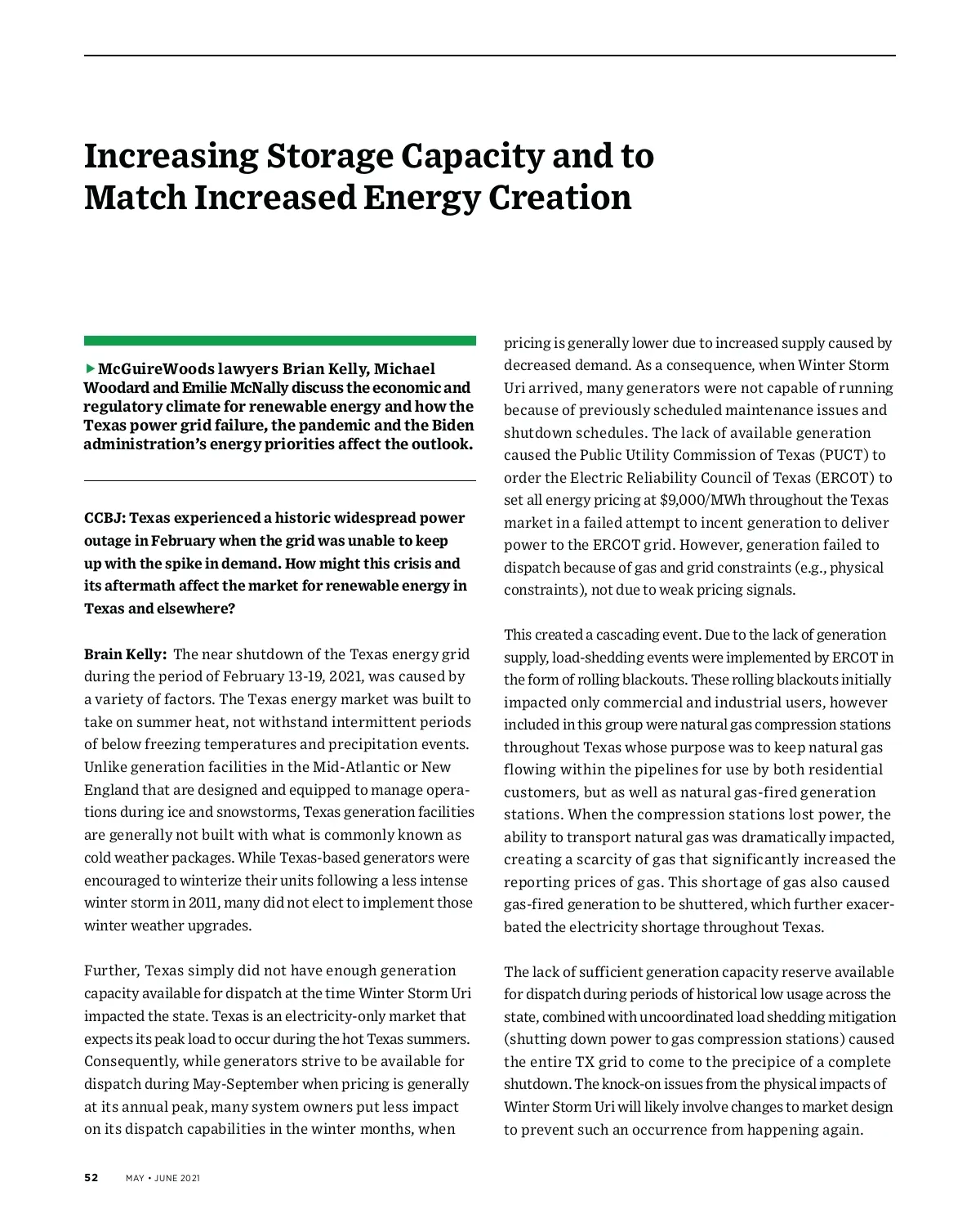 Increasing Storage Capacity and to Match Increased Energy Creation

▶ McGuireWoods lawyers Brian Kelly, Michael Woodard and Emilie McNally discuss the economic and regulatory climate for renewable energy and how the Texas power grid failure, the pandemic and the Biden administration's energy priorities affect the outlook.

CCBJ: Texas experienced a historic widespread power outage in February when the grid was unable to keep up with the spike in demand. How might this crisis and its aftermath affect the market for renewable energy in Texas and elsewhere?

Brain Kelly: The near shutdown of the Texas energy grid during the period of February 13-19, 2021, was caused by a variety of factors. The Texas energy market was built to take on summer heat, not withstand intermittent periods of below freezing temperatures and precipitation events. Unlike generation facilities in the Mid-Atlantic or New England that are designed and equipped to manage operations during ice and snowstorms, Texas generation facilities are generally not built with what is commonly known as cold weather packages. While Texas-based generators were encouraged to winterize their units following a less intense winter storm in 2011, many did not elect to implement those winter weather upgrades.

Further, Texas simply did not have enough generation capacity available for dispatch at the time Winter Storm Uri impacted the state. Texas is an electricity-only market that expects its peak load to occur during the hot Texas summers. Consequently, while generators strive to be available for dispatch during May-September when pricing is generally at its annual peak, many system owners put less impact on its dispatch capabilities in the winter months, when pricing is generally lower due to increased supply caused by decreased demand. As a consequence, when Winter Storm Uri arrived, many generators were not capable of running because of previously scheduled maintenance issues and shutdown schedules. The lack of available generation caused the Public Utility Commission of Texas (PUCT) to order the Electric Reliability Council of Texas (ERCOT) to set all energy pricing at $9,000/MWh throughout the Texas market in a failed attempt to incent generation to deliver power to the ERCOT grid. However, generation failed to dispatch because of gas and grid constraints (e.g., physical constraints), not due to weak pricing signals.

This created a cascading event. Due to the lack of generation supply, load-shedding events were implemented by ERCOT in the form of rolling blackouts. These rolling blackouts initially impacted only commercial and industrial users, however included in this group were natural gas compression stations throughout Texas whose purpose was to keep natural gas flowing within the pipelines for use by both residential customers, but as well as natural gas-fired generation stations. When the compression stations lost power, the ability to transport natural gas was dramatically impacted, creating a scarcity of gas that significantly increased the reporting prices of gas. This shortage of gas also caused gas-fired generation to be shuttered, which further exacerbated the electricity shortage throughout Texas.

The lack of sufficient generation capacity reserve available for dispatch during periods of historical low usage across the state, combined with uncoordinated load shedding mitigation (shutting down power to gas compression stations) caused the entire TX grid to come to the precipice of a complete shutdown. The knock-on issues from the physical impacts of Winter Storm Uri will likely involve changes to market design to prevent such an occurrence from happening again.

52 MAY • JUNE 2021